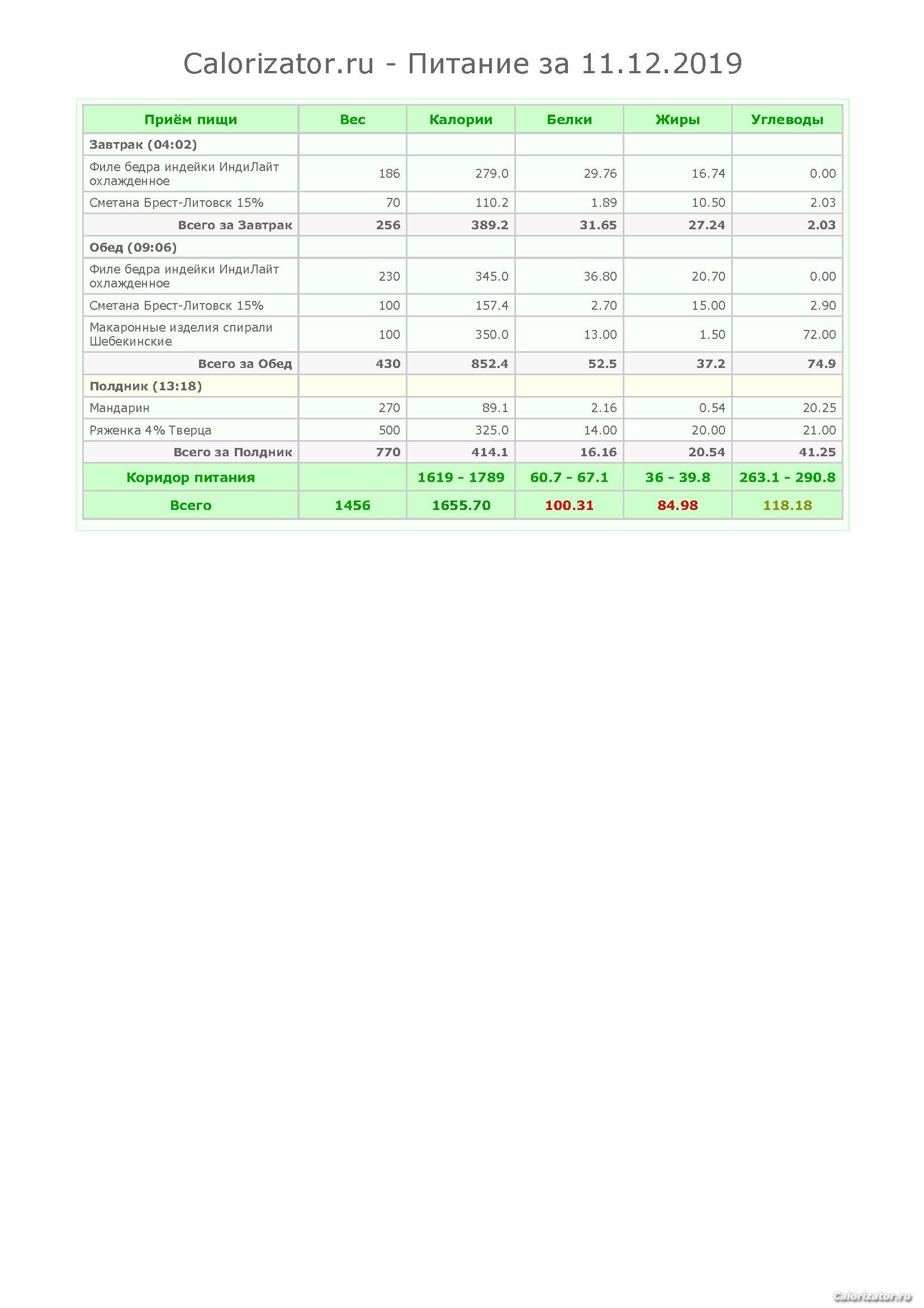 Calorizator.ru - Питание за 11.12.2019

| Приём пищи | Вес | Калории | Белки | Жиры | Углеводы |
|---|---|---|---|---|---|
| Завтрак (04:02) | | | | | |
| Филе бедра индейки ИндиЛайт охлажденное | 186 | 279.0 | 29.76 | 16.74 | 0.00 |
| Сметана Брест-Литовск 15% | 70 | 110.2 | 1.89 | 10.50 | 2.03 |
| Всего за Завтрак | 256 | 389.2 | 31.65 | 27.24 | 2.03 |
| Обед (09:06) | | | | | |
| Филе бедра индейки ИндиЛайт охлажденное | 230 | 345.0 | 36.80 | 20.70 | 0.00 |
| Сметана Брест-Литовск 15% | 100 | 157.4 | 2.70 | 15.00 | 2.90 |
| Макаронные изделия спирали Шебекинские | 100 | 350.0 | 13.00 | 1.50 | 72.00 |
| Всего за Обед | 430 | 852.4 | 52.5 | 37.2 | 74.9 |
| Полдник (13:18) | | | | | |
| Мандарин | 270 | 89.1 | 2.16 | 0.54 | 20.25 |
| Ряженка 4% Тверца | 500 | 325.0 | 14.00 | 20.00 | 21.00 |
| Всего за Полдник | 770 | 414.1 | 16.16 | 20.54 | 41.25 |
| Коридор питания | | 1619 - 1789 | 60.7 - 67.1 | 36 - 39.8 | 263.1 - 290.8 |
| Всего | 1456 | 1655.70 | 100.31 | 84.98 | 118.18 |

Calorizator.ru